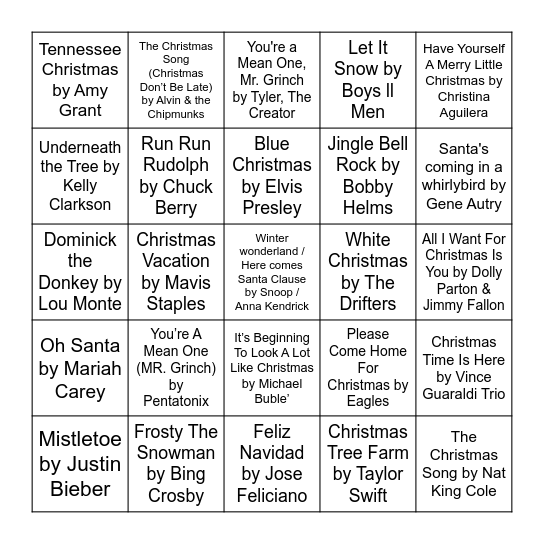 | | | | | |
|---|---|---|---|---|
| Tennessee Christmas by Amy Grant | The Christmas Song (Christmas Don't Be Late) by Alvin & the Chipmunks | You're a Mean One, Mr. Grinch by Tyler, The Creator | Let It Snow by Boys II Men | Have Yourself A Merry Little Christmas by Christina Aguilera |
| Underneath the Tree by Kelly Clarkson | Run Run Rudolph by Chuck Berry | Blue Christmas by Elvis Presley | Jingle Bell Rock by Bobby Helms | Santa's coming in a whirlybird by Gene Autry |
| Dominick the Donkey by Lou Monte | Christmas Vacation by Mavis Staples | Winter wonderland / Here comes Santa Clause by Snoop / Anna Kendrick | White Christmas by The Drifters | All I Want For Christmas Is You by Dolly Parton & Jimmy Fallon |
| Oh Santa by Mariah Carey | You're A Mean One (MR. Grinch) by Pentatonix | It's Beginning To Look A Lot Like Christmas by Michael Buble' | Please Come Home For Christmas by Eagles | Christmas Time Is Here by Vince Guaraldi Trio |
| Mistletoe by Justin Bieber | Frosty The Snowman by Bing Crosby | Feliz Navidad by Jose Feliciano | Christmas Tree Farm by Taylor Swift | The Christmas Song by Nat King Cole |